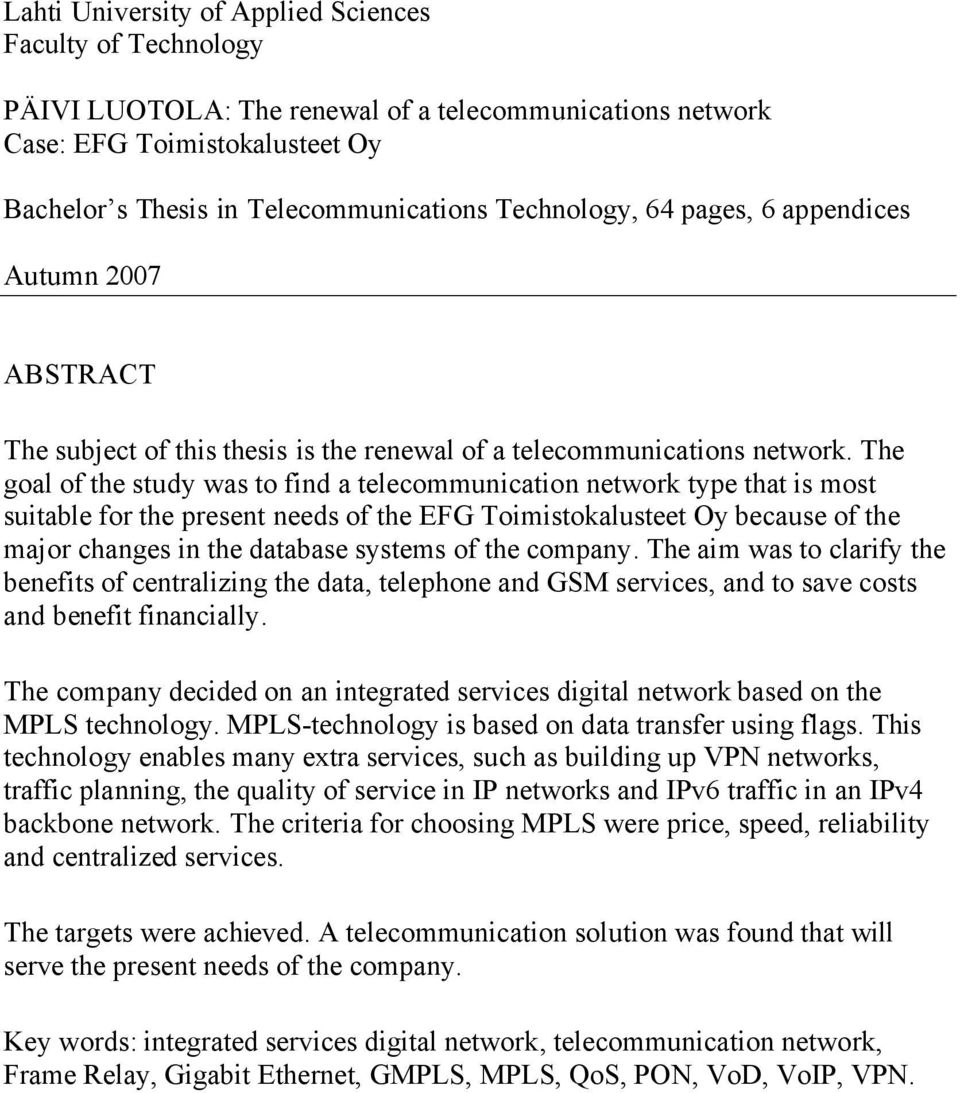 Lahti University of Applied Sciences
Faculty of Technology

PÄIVI LUOTOLA: The renewal of a telecommunications network
Case: EFG Toimistokalusteet Oy

Bachelor's Thesis in Telecommunications Technology, 64 pages, 6 appendices

Autumn 2007

ABSTRACT

The subject of this thesis is the renewal of a telecommunications network. The goal of the study was to find a telecommunication network type that is most suitable for the present needs of the EFG Toimistokalusteet Oy because of the major changes in the database systems of the company. The aim was to clarify the benefits of centralizing the data, telephone and GSM services, and to save costs and benefit financially.

The company decided on an integrated services digital network based on the MPLS technology. MPLS-technology is based on data transfer using flags. This technology enables many extra services, such as building up VPN networks, traffic planning, the quality of service in IP networks and IPv6 traffic in an IPv4 backbone network. The criteria for choosing MPLS were price, speed, reliability and centralized services.

The targets were achieved. A telecommunication solution was found that will serve the present needs of the company.

Key words: integrated services digital network, telecommunication network, Frame Relay, Gigabit Ethernet, GMPLS, MPLS, QoS, PON, VoD, VoIP, VPN.